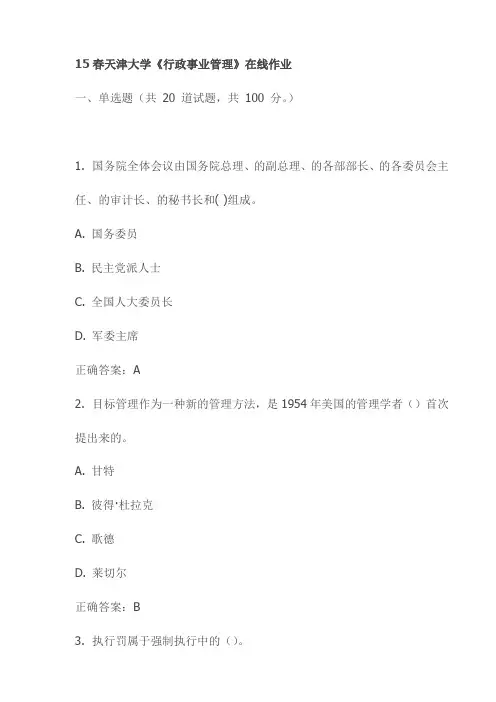 15 春天津大学《行政事业管理》在线作业

一、单选题（共 20 道试题，共 100 分。）

1. 国务院全体会议由国务院总理、的副总理、的各部部长、的各委员会主任、的审计长、的秘书长和( )组成。

A. 国务委员

B. 民主党派人士

C. 全国人大委员长

D. 军委主席

正确答案：A

2. 目标管理作为一种新的管理方法，是 1954 年美国的管理学者（）首次提出来的。

A. 甘特

B. 彼得·杜拉克

C. 歌德

D. 莱切尔

正确答案：B

3. 执行罚属于强制执行中的（）。